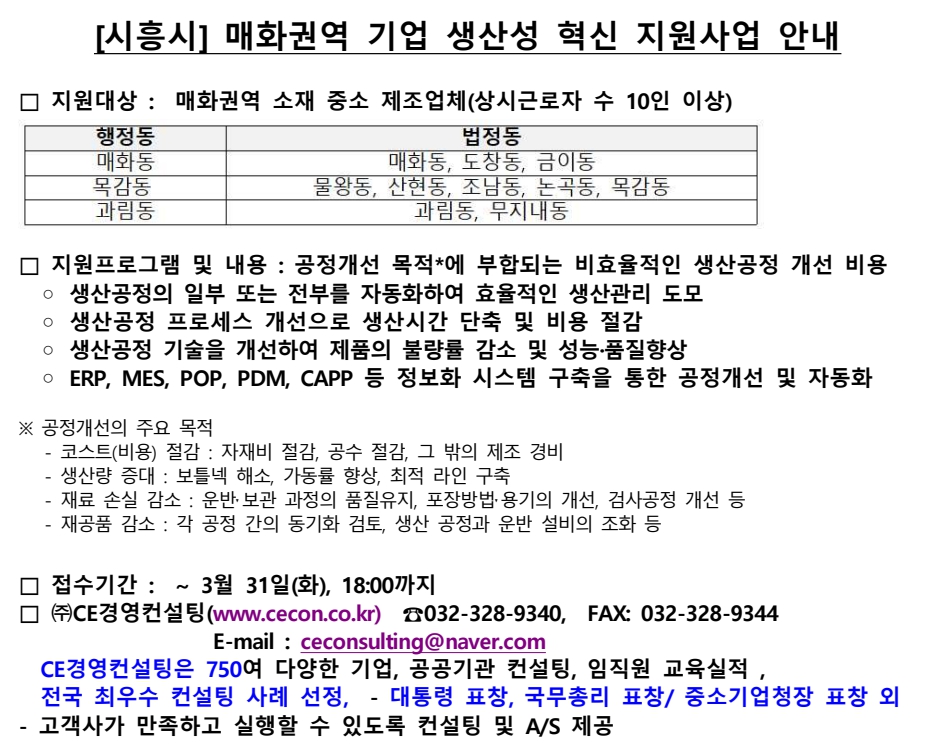 [시흥시] 매화권역 기업 생산성 혁신 지원사업 안내

☐ 지원대상 : 매화권역 소재 중소 제조업체(상시근로자 수 10인 이상)

| 행정동 | 법정동 |
|---|---|
| 매화동 | 매화동, 도창동, 금이동 |
| 목감동 | 물왕동, 산현동, 조남동, 논곡동, 목감동 |
| 과림동 | 과림동, 무지내동 |

☐ 지원프로그램 및 내용 : 공정개선 목적*에 부합되는 비효율적인 생산공정 개선 비용
○ 생산공정의 일부 또는 전부를 자동화하여 효율적인 생산관리 도모
○ 생산공정 프로세스 개선으로 생산시간 단축 및 비용 절감
○ 생산공정 기술을 개선하여 제품의 불량률 감소 및 성능·품질향상
○ ERP, MES, POP, PDM, CAPP 등 정보화 시스템 구축을 통한 공정개선 및 자동화

※ 공정개선의 주요 목적
- 코스트(비용) 절감 : 자재비 절감, 공수 절감, 그 밖의 제조 경비
- 생산량 증대 : 보틀넥 해소, 가동률 향상, 최적 라인 구축
- 재료 손실 감소 : 운반·보관 과정의 품질유지, 포장방법·용기의 개선, 검사공정 개선 등
- 재공품 감소 : 각 공정 간의 동기화 검토, 생산 공정과 운반 설비의 조화 등

☐ 접수기간 : ~ 3월 31일(화), 18:00까지
☐ ㈜CE경영컨설팅(www.cecon.co.kr) ☎032-328-9340, FAX: 032-328-9344
E-mail : ceconsulting@naver.com
CE경영컨설팅은 750여 다양한 기업, 공공기관 컨설팅, 임직원 교육실적 ,
전국 최우수 컨설팅 사례 선정, - 대통령 표창, 국무총리 표창/ 중소기업청장 표창 외
- 고객사가 만족하고 실행할 수 있도록 컨설팅 및 A/S 제공